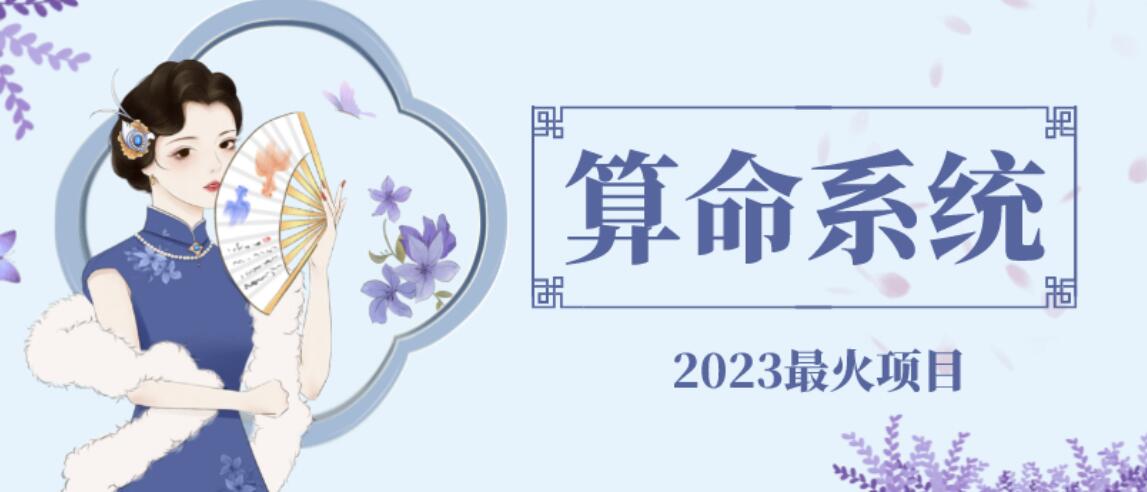 算命系统

2023最火项目